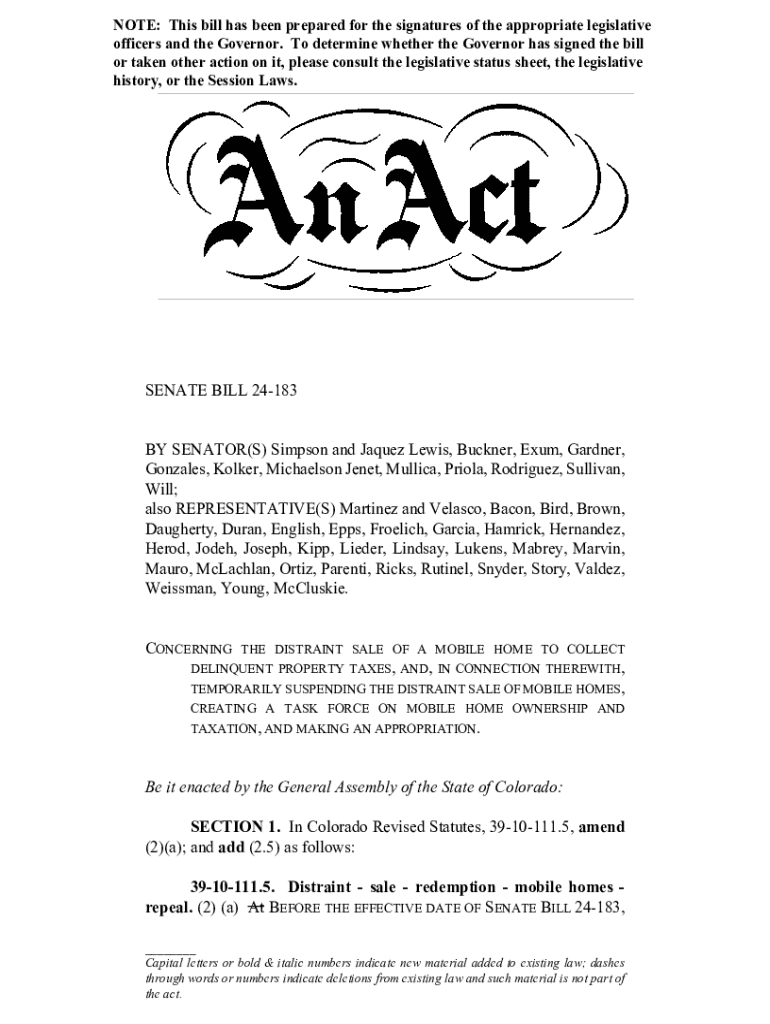 NOTE: This bill has been prepared for the signatures of the appropriate legislative officers and the Governor. To determine whether the Governor has signed the bill or taken other action on it, please consult the legislative status sheet, the legislative history, or the Session Laws.

An Act

SENATE BILL 24-183

BY SENATOR(S) Simpson and Jaquez Lewis, Buckner, Exum, Gardner, Gonzales, Kolker, Michaelson Jenet, Mullica, Priola, Rodriguez, Sullivan, Will;
also REPRESENTATIVE(S) Martinez and Velasco, Bacon, Bird, Brown, Daugherty, Duran, English, Epps, Froelich, Garcia, Hamrick, Hernandez, Herod, Jodeh, Joseph, Kipp, Lieder, Lindsay, Lukens, Mabrey, Marvin, Mauro, McLachlan, Ortiz, Parenti, Ricks, Rutinel, Snyder, Story, Valdez, Weissman, Young, McCluskie.

CONCERNING THE DISTRAINT SALE OF A MOBILE HOME TO COLLECT DELINQUENT PROPERTY TAXES, AND, IN CONNECTION THEREWITH, TEMPORARILY SUSPENDING THE DISTRAINT SALE OF MOBILE HOMES, CREATING A TASK FORCE ON MOBILE HOME OWNERSHIP AND TAXATION, AND MAKING AN APPROPRIATION.

Be it enacted by the General Assembly of the State of Colorado:

SECTION 1. In Colorado Revised Statutes, 39-10-111.5, amend (2)(a); and add (2.5) as follows:

39-10-111.5. Distraint - sale - redemption - mobile homes - repeal. (2) (a) At BEFORE THE EFFECTIVE DATE OF SENATE BILL 24-183,

Capital letters or bold & italic numbers indicate new material added to existing law; dashes through words or numbers indicate deletions from existing law and such material is not part of the act.